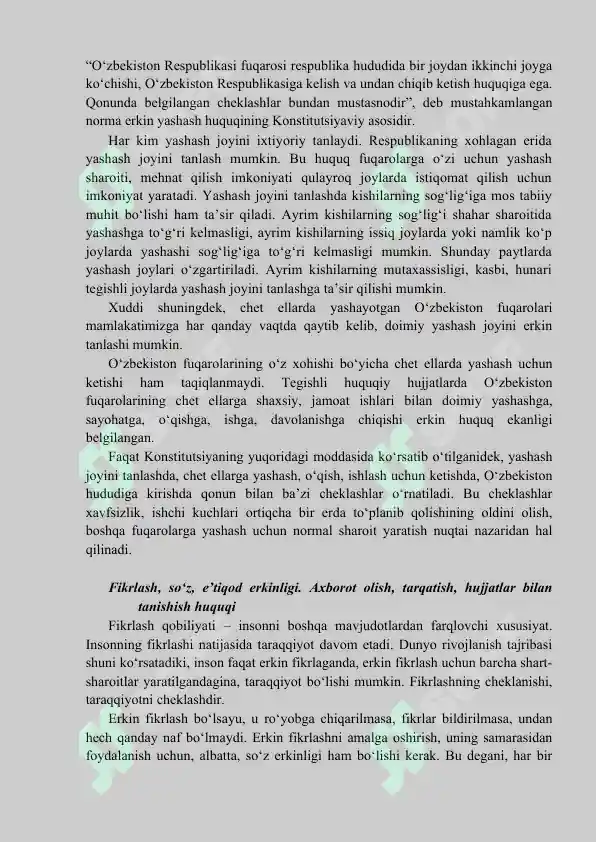 "O'zbekiston Respublikasi fuqarosi respublika hududida bir joydan ikkinchi joyga ko'chishi, O'zbekiston Respublikasiga kelish va undan chiqib ketish huquqiga ega. Qonunda belgilangan cheklashlar bundan mustasnodir", deb mustahkamlangan norma erkin yashash huquqining Konstitutsiyaviy asosidir.

Har kim yashash joyini ixtiyoriy tanlaydi. Respublikaning xohlagan erida yashash joyini tanlash mumkin. Bu huquq fuqarolarga o'zi uchun yashash sharoiti, mehnat qilish imkoniyati qulayroq joylarda istiqomat qilish uchun imkoniyat yaratadi. Yashash joyini tanlashda kishilarning sog'lig'iga mos tabiiy muhit bo'lishi ham ta'sir qiladi. Ayrim kishilarning sog'lig'i shahar sharoitida yashashga to'g'ri kelmasligi, ayrim kishilarning issiq joylarda yoki namlik ko'p joylarda yashashi sog'lig'iga to'g'ri kelmasligi mumkin. Shunday paytlarda yashash joylari o'zgartiriladi. Ayrim kishilarning mutaxassisligi, kasbi, hunari tegishli joylarda yashash joyini tanlashga ta'sir qilishi mumkin.

Xuddi shuningdek, chet ellarda yashayotgan O'zbekiston fuqarolari mamlakatimizga har qanday vaqtda qaytib kelib, doimiy yashash joyini erkin tanlashi mumkin.

O'zbekiston fuqarolarining o'z xohishi bo'yicha chet ellarda yashash uchun ketishi ham taqiqlanmaydi. Tegishli huquqiy hujjatlarda O'zbekiston fuqarolarining chet ellarga shaxsiy, jamoat ishlari bilan doimiy yashashga, sayohatga, o'qishga, ishga, davolanishga chiqishi erkin huquq ekanligi belgilangan.

Faqat Konstitutsiyaning yuqoridagi moddasida ko'rsatib o'tilganidek, yashash joyini tanlashda, chet ellarga yashash, o'qish, ishlash uchun ketishda, O'zbekiston hududiga kirishda qonun bilan ba'zi cheklashlar o'rnatiladi. Bu cheklashlar xavfsizlik, ishchi kuchlari ortiqcha bir erda to'planib qolishining oldini olish, boshqa fuqarolarga yashash uchun normal sharoit yaratish nuqtai nazaridan hal qilinadi.

Fikrlash, so'z, e'tiqod erkinligi. Axborot olish, tarqatish, hujjatlar bilan tanishish huquqi

Fikrlash qobiliyati – insonni boshqa mavjudotlardan farqlovchi xususiyat. Insonning fikrlashi natijasida taraqqiyot davom etadi. Dunyo rivojlanish tajribasi shuni ko'rsatadiki, inson faqat erkin fikrlaganda, erkin fikrlash uchun barcha shart-sharoitlar yaratilgandagina, taraqqiyot bo'lishi mumkin. Fikrlashning cheklanishi, taraqqiyotni cheklashdir.

Erkin fikrlash bo'lsayu, u ro'yobga chiqarilmasa, fikrlar bildirilmasa, undan hech qanday naf bo'lmaydi. Erkin fikrlashni amalga oshirish, uning samarasidan foydalanish uchun, albatta, so'z erkinligi ham bo'lishi kerak. Bu degani, har bir